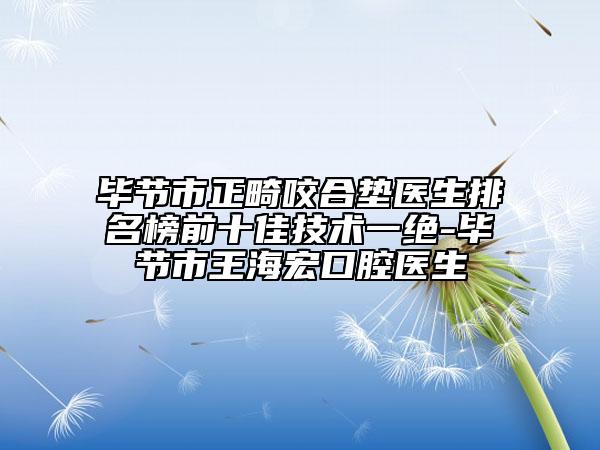 毕节市正畸咬合垫医生排名榜前十佳技术一绝-毕节市王海宏口腔医生